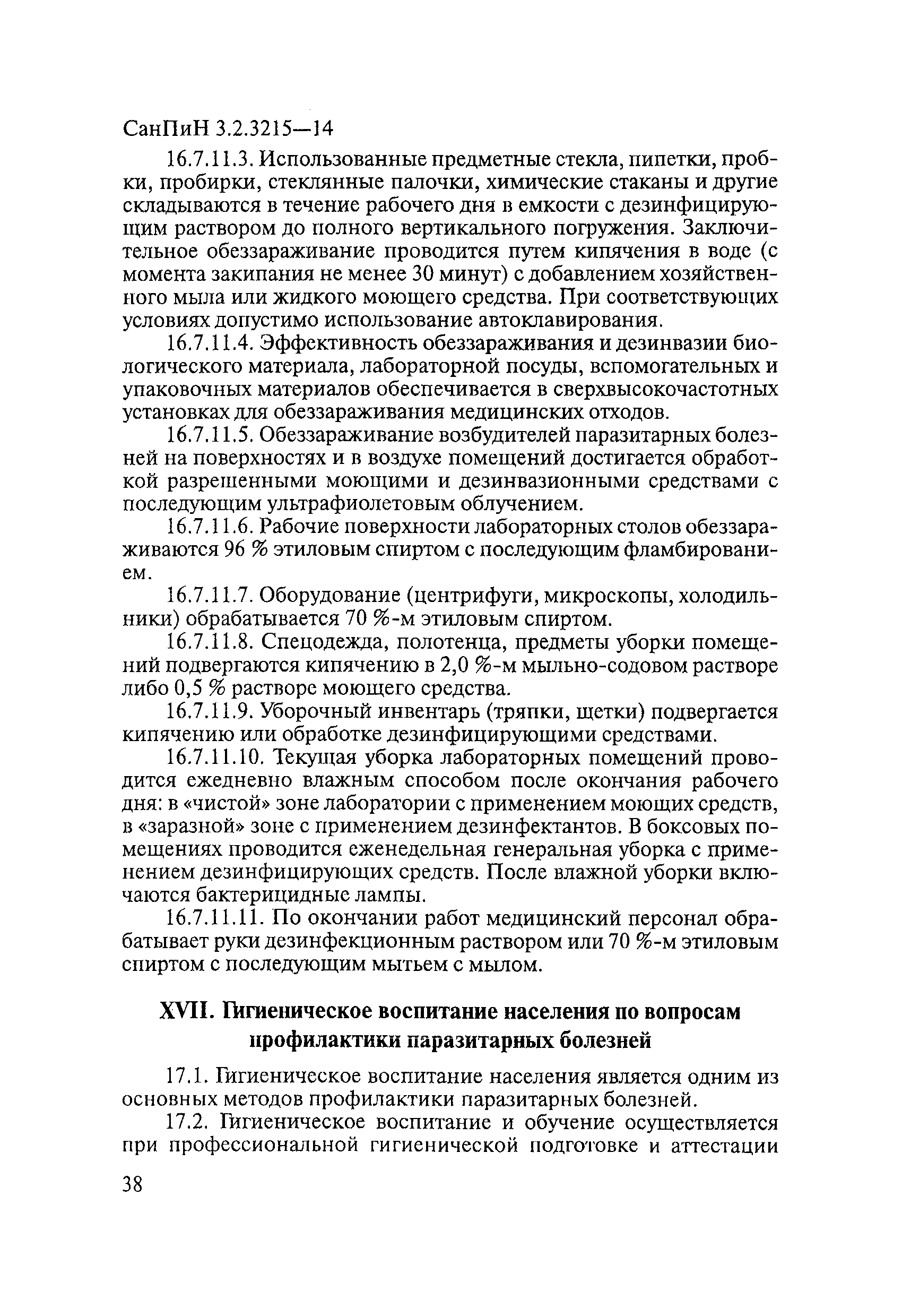 СанПиН 3.2.3215—14

16.7.11.3. Использованные предметные стекла, пипетки, пробки, пробирки, стеклянные палочки, химические стаканы и другие складываются в течение рабочего дня в емкости с дезинфицирующим раствором до полного вертикального погружения. Заключительное обеззараживание проводится путем кипячения в воде (с момента закипания не менее 30 минут) с добавлением хозяйственного мыла или жидкого моющего средства. При соответствующих условиях допустимо использование автоклавирования.

16.7.11.4. Эффективность обеззараживания и дезинвазии биологического материала, лабораторной посуды, вспомогательных и упаковочных материалов обеспечивается в сверхвысокочастотных установках для обеззараживания медицинских отходов.

16.7.11.5. Обеззараживание возбудителей паразитарных болезней на поверхностях и в воздухе помещений достигается обработкой разрешенными моющими и дезинвазионными средствами с последующим ультрафиолетовым облучением.

16.7.11.6. Рабочие поверхности лабораторных столов обеззараживаются 96 % этиловым спиртом с последующим фламбированием.

16.7.11.7. Оборудование (центрифуги, микроскопы, холодильники) обрабатывается 70 %-м этиловым спиртом.

16.7.11.8. Спецодежда, полотенца, предметы уборки помещений подвергаются кипячению в 2,0 %-м мыльно-содовом растворе либо 0,5 % растворе моющего средства.

16.7.11.9. Уборочный инвентарь (тряпки, щетки) подвергается кипячению или обработке дезинфицирующими средствами.

16.7.11.10. Текущая уборка лабораторных помещений проводится ежедневно влажным способом после окончания рабочего дня: в «чистой» зоне лаборатории с применением моющих средств, в «заразной» зоне с применением дезинфектантов. В боксовых помещениях проводится еженедельная генеральная уборка с применением дезинфицирующих средств. После влажной уборки включаются бактерицидные лампы.

16.7.11.11. По окончании работ медицинский персонал обрабатывает руки дезинфекционным раствором или 70 %-м этиловым спиртом с последующим мытьем с мылом.

XVII. Гигиеническое воспитание населения по вопросам профилактики паразитарных болезней

17.1. Гигиеническое воспитание населения является одним из основных методов профилактики паразитарных болезней.

17.2. Гигиеническое воспитание и обучение осуществляется при профессиональной гигиенической подготовке и аттестации

38